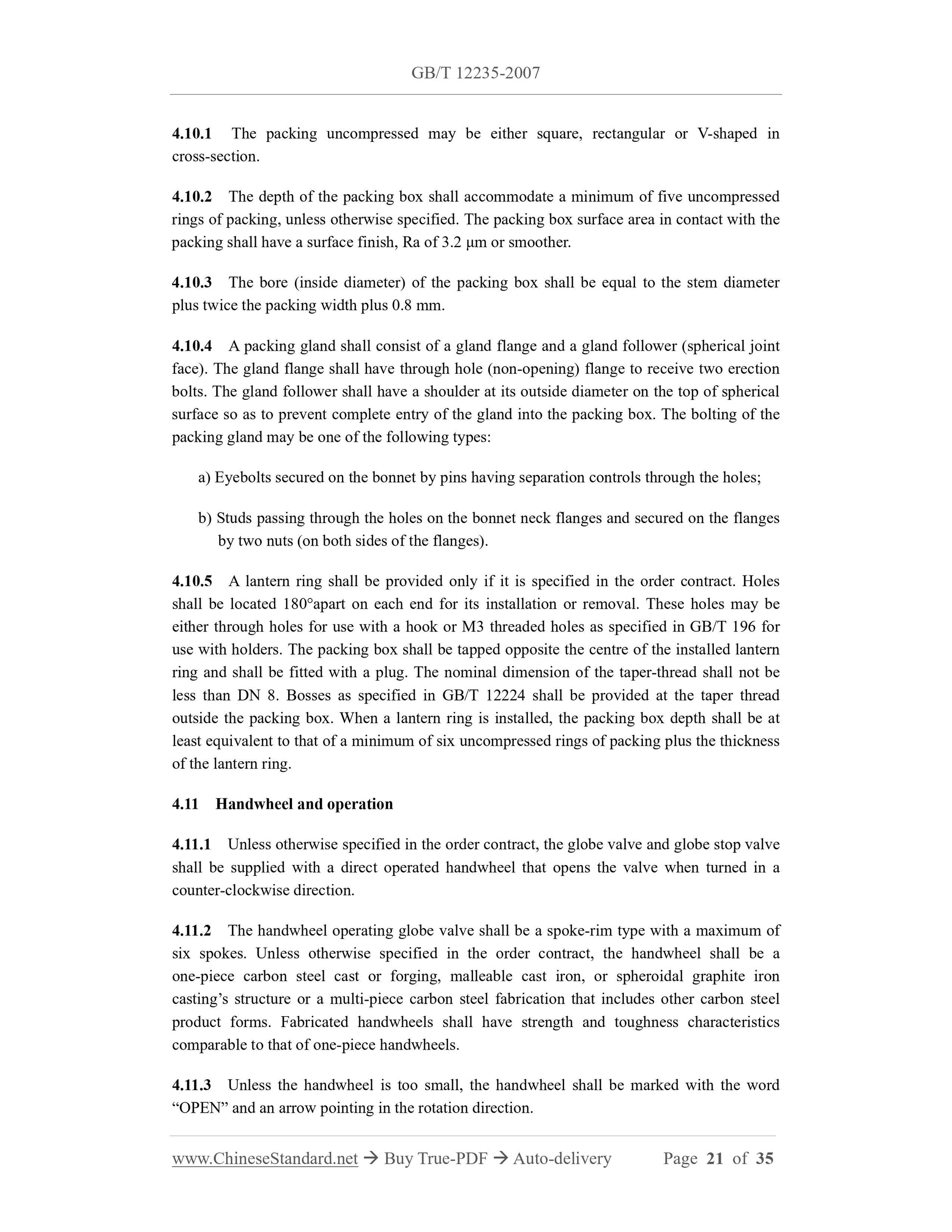 GB/T 12235-2007

4.10.1 The packing uncompressed may be either square, rectangular or V-shaped in cross-section.

4.10.2 The depth of the packing box shall accommodate a minimum of five uncompressed rings of packing, unless otherwise specified. The packing box surface area in contact with the packing shall have a surface finish, Ra of 3.2 μm or smoother.

4.10.3 The bore (inside diameter) of the packing box shall be equal to the stem diameter plus twice the packing width plus 0.8 mm.

4.10.4 A packing gland shall consist of a gland flange and a gland follower (spherical joint face). The gland flange shall have through hole (non-opening) flange to receive two erection bolts. The gland follower shall have a shoulder at its outside diameter on the top of spherical surface so as to prevent complete entry of the gland into the packing box. The bolting of the packing gland may be one of the following types:

a) Eyebolts secured on the bonnet by pins having separation controls through the holes;

b) Studs passing through the holes on the bonnet neck flanges and secured on the flanges by two nuts (on both sides of the flanges).

4.10.5 A lantern ring shall be provided only if it is specified in the order contract. Holes shall be located 180°apart on each end for its installation or removal. These holes may be either through holes for use with a hook or M3 threaded holes as specified in GB/T 196 for use with holders. The packing box shall be tapped opposite the centre of the installed lantern ring and shall be fitted with a plug. The nominal dimension of the taper-thread shall not be less than DN 8. Bosses as specified in GB/T 12224 shall be provided at the taper thread outside the packing box. When a lantern ring is installed, the packing box depth shall be at least equivalent to that of a minimum of six uncompressed rings of packing plus the thickness of the lantern ring.

4.11 Handwheel and operation

4.11.1 Unless otherwise specified in the order contract, the globe valve and globe stop valve shall be supplied with a direct operated handwheel that opens the valve when turned in a counter-clockwise direction.

4.11.2 The handwheel operating globe valve shall be a spoke-rim type with a maximum of six spokes. Unless otherwise specified in the order contract, the handwheel shall be a one-piece carbon steel cast or forging, malleable cast iron, or spheroidal graphite iron casting’s structure or a multi-piece carbon steel fabrication that includes other carbon steel product forms. Fabricated handwheels shall have strength and toughness characteristics comparable to that of one-piece handwheels.

4.11.3 Unless the handwheel is too small, the handwheel shall be marked with the word “OPEN” and an arrow pointing in the rotation direction.

www.ChineseStandard.net → Buy True-PDF → Auto-delivery Page 21 of 35